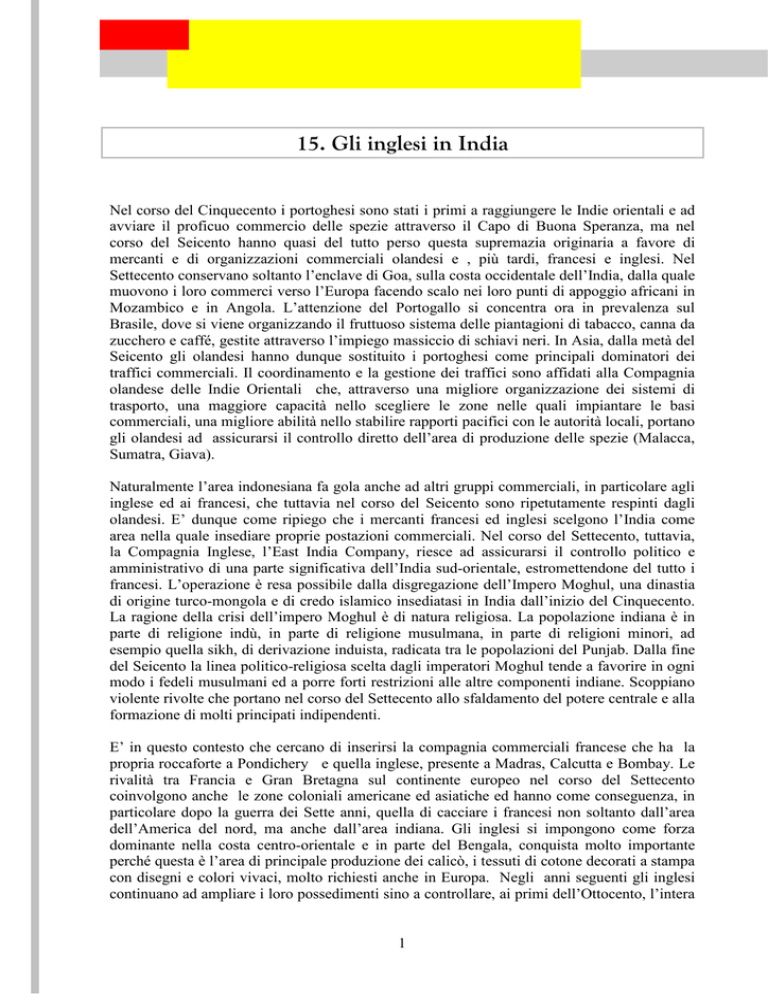 15. Gli inglesi in India

Nel corso del Cinquecento i portoghesi sono stati i primi a raggiungere le Indie orientali e ad avviare il proficuo commercio delle spezie attraverso il Capo di Buona Speranza, ma nel corso del Seicento hanno quasi del tutto perso questa supremazia originaria a favore di mercanti e di organizzazioni commerciali olandesi e , più tardi, francesi e inglesi. Nel Settecento conservano soltanto l'enclave di Goa, sulla costa occidentale dell'India, dalla quale muovono i loro commerci verso l'Europa facendo scalo nei loro punti di appoggio africani in Mozambico e in Angola. L'attenzione del Portogallo si concentra ora in prevalenza sul Brasile, dove si viene organizzando il fruttuoso sistema delle piantagioni di tabacco, canna da zucchero e caffé, gestite attraverso l'impiego massiccio di schiavi neri. In Asia, dalla metà del Seicento gli olandesi hanno dunque sostituito i portoghesi come principali dominatori dei traffici commerciali. Il coordinamento e la gestione dei traffici sono affidati alla Compagnia olandese delle Indie Orientali che, attraverso una migliore organizzazione dei sistemi di trasporto, una maggiore capacità nello scegliere le zone nelle quali impiantare le basi commerciali, una migliore abilità nello stabilire rapporti pacifici con le autorità locali, portano gli olandesi ad assicurarsi il controllo diretto dell'area di produzione delle spezie (Malacca, Sumatra, Giava).

Naturalmente l'area indonesiana fa gola anche ad altri gruppi commerciali, in particolare agli inglese ed ai francesi, che tuttavia nel corso del Seicento sono ripetutamente respinti dagli olandesi. E' dunque come ripiego che i mercanti francesi ed inglesi scelgono l'India come area nella quale insediare proprie postazioni commerciali. Nel corso del Settecento, tuttavia, la Compagnia Inglese, l'East India Company, riesce ad assicurarsi il controllo politico e amministrativo di una parte significativa dell'India sud-orientale, estromettendone del tutto i francesi. L'operazione è resa possibile dalla disgregazione dell'Impero Moghul, una dinastia di origine turco-mongola e di credo islamico insediatasi in India dall'inizio del Cinquecento. La ragione della crisi dell'impero Moghul è di natura religiosa. La popolazione indiana è in parte di religione indù, in parte di religione musulmana, in parte di religioni minori, ad esempio quella sikh, di derivazione induista, radicata tra le popolazioni del Punjab. Dalla fine del Seicento la linea politico-religiosa scelta dagli imperatori Moghul tende a favorire in ogni modo i fedeli musulmani ed a porre forti restrizioni alle altre componenti indiane. Scoppiano violente rivolte che portano nel corso del Settecento allo sfaldamento del potere centrale e alla formazione di molti principati indipendenti.

E' in questo contesto che cercano di inserirsi la compagnia commerciali francese che ha la propria roccaforte a Pondichery e quella inglese, presente a Madras, Calcutta e Bombay. Le rivalità tra Francia e Gran Bretagna sul continente europeo nel corso del Settecento coinvolgono anche le zone coloniali americane ed asiatiche ed hanno come conseguenza, in particolare dopo la guerra dei Sette anni, quella di cacciare i francesi non soltanto dall'area dell'America del nord, ma anche dall'area indiana. Gli inglesi si impongono come forza dominante nella costa centro-orientale e in parte del Bengala, conquista molto importante perché questa è l'area di principale produzione dei calicò, i tessuti di cotone decorati a stampa con disegni e colori vivaci, molto richiesti anche in Europa. Negli anni seguenti gli inglesi continuano ad ampliare i loro possedimenti sino a controllare, ai primi dell'Ottocento, l'intera

1